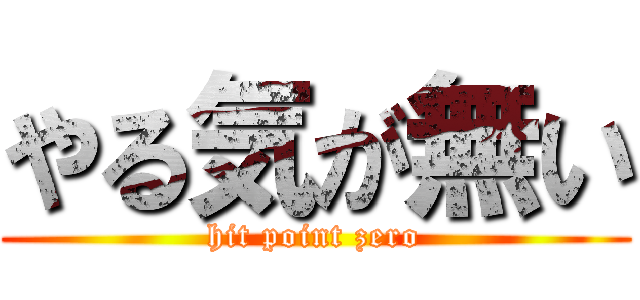 やる気が無い

hit point zero